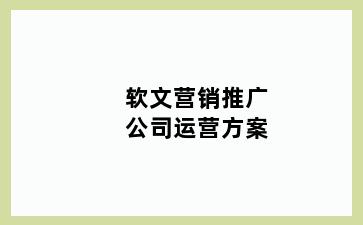 软文营销推广
公司运营方案